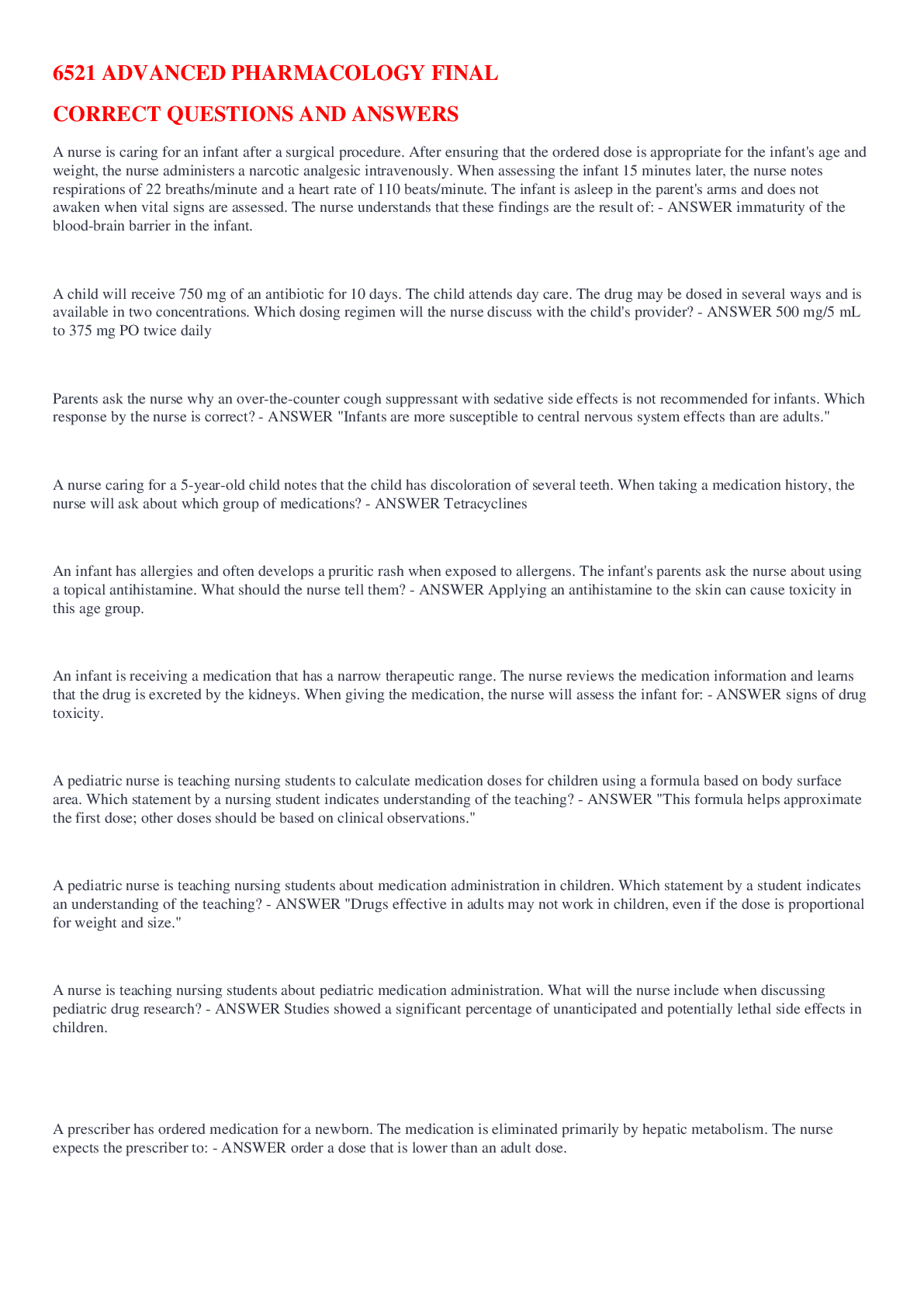 6521 ADVANCED PHARMACOLOGY FINAL

CORRECT QUESTIONS AND ANSWERS

A nurse is caring for an infant after a surgical procedure. After ensuring that the ordered dose is appropriate for the infant's age and weight, the nurse administers a narcotic analgesic intravenously. When assessing the infant 15 minutes later, the nurse notes respirations of 22 breaths/minute and a heart rate of 110 beats/minute. The infant is asleep in the parent's arms and does not awaken when vital signs are assessed. The nurse understands that these findings are the result of: - ANSWER immaturity of the blood-brain barrier in the infant.

A child will receive 750 mg of an antibiotic for 10 days. The child attends day care. The drug may be dosed in several ways and is available in two concentrations. Which dosing regimen will the nurse discuss with the child's provider? - ANSWER 500 mg/5 mL to 375 mg PO twice daily

Parents ask the nurse why an over-the-counter cough suppressant with sedative side effects is not recommended for infants. Which response by the nurse is correct? - ANSWER "Infants are more susceptible to central nervous system effects than are adults."

A nurse caring for a 5-year-old child notes that the child has discoloration of several teeth. When taking a medication history, the nurse will ask about which group of medications? - ANSWER Tetracyclines

An infant has allergies and often develops a pruritic rash when exposed to allergens. The infant's parents ask the nurse about using a topical antihistamine. What should the nurse tell them? - ANSWER Applying an antihistamine to the skin can cause toxicity in this age group.

An infant is receiving a medication that has a narrow therapeutic range. The nurse reviews the medication information and learns that the drug is excreted by the kidneys. When giving the medication, the nurse will assess the infant for: - ANSWER signs of drug toxicity.

A pediatric nurse is teaching nursing students to calculate medication doses for children using a formula based on body surface area. Which statement by a nursing student indicates understanding of the teaching? - ANSWER "This formula helps approximate the first dose; other doses should be based on clinical observations."

A pediatric nurse is teaching nursing students about medication administration in children. Which statement by a student indicates an understanding of the teaching? - ANSWER "Drugs effective in adults may not work in children, even if the dose is proportional for weight and size."

A nurse is teaching nursing students about pediatric medication administration. What will the nurse include when discussing pediatric drug research? - ANSWER Studies showed a significant percentage of unanticipated and potentially lethal side effects in children.

A prescriber has ordered medication for a newborn. The medication is eliminated primarily by hepatic metabolism. The nurse expects the prescriber to: - ANSWER order a dose that is lower than an adult dose.